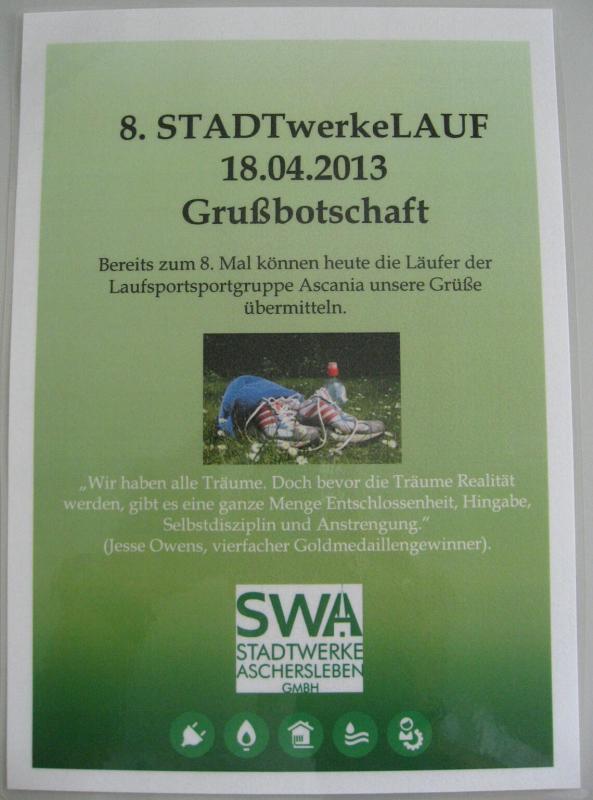 8. STADTwerkeLAUF
18.04.2013
Grußbotschaft

Bereits zum 8. Mal können heute die Läufer der Laufsportsportgruppe Ascania unsere Grüße übermitteln.

„Wir haben alle Träume. Doch bevor die Träume Realität werden, gibt es eine ganze Menge Entschlossenheit, Hingabe, Selbstdisziplin und Anstrengung."
(Jesse Owens, vierfacher Goldmedaillengewinner).

SWA
STADTWERKE
ASCHERSLEBEN
GMBH